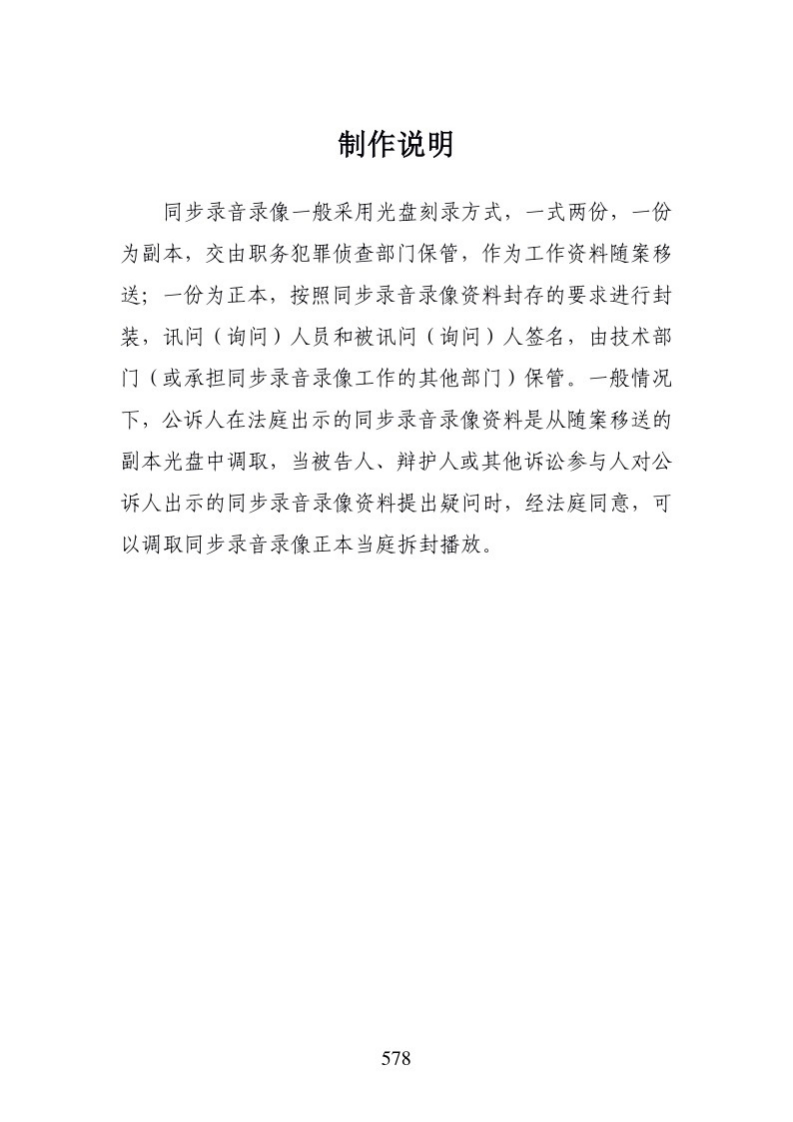 制作说明

同步录音录像一般采用光盘刻录方式，一式两份，一份为副本，交由职务犯罪侦查部门保管，作为工作资料随案移送；一份为正本，按照同步录音录像资料封存的要求进行封装，讯问（询问）人员和被讯问（询问）人签名，由技术部门（或承担同步录音录像工作的其他部门）保管。一般情况下，公诉人在法庭出示的同步录音录像资料是从随案移送的副本光盘中调取，当被告人、辩护人或其他诉讼参与人对公诉人出示的同步录音录像资料提出疑问时，经法庭同意，可以调取同步录音录像正本当庭拆封播放。

578